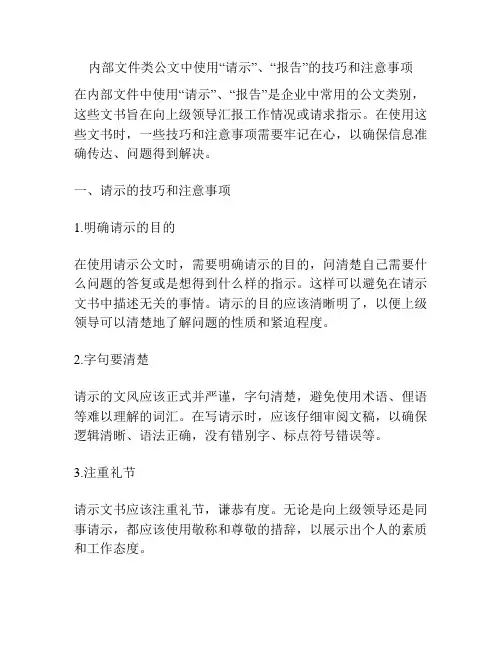 内部文件类公文中使用“请示”、“报告”的技巧和注意事项

在内部文件中使用“请示”、“报告”是企业中常用的公文类别，这些文书旨在向上级领导汇报工作情况或请求指示。在使用这些文书时，一些技巧和注意事项需要牢记在心，以确保信息准确传达、问题得到解决。

一、请示的技巧和注意事项

1.明确请示的目的

在使用请示公文时，需要明确请示的目的，问清楚自己需要什么问题的答复或是想得到什么样的指示。这样可以避免在请示文书中描述无关的事情。请示的目的应该清晰明了，以便上级领导可以清楚地了解问题的性质和紧迫程度。

2.字句要清楚

请示的文风应该正式并严谨，字句清楚，避免使用术语、俚语等难以理解的词汇。在写请示时，应该仔细审阅文稿，以确保逻辑清晰、语法正确，没有错别字、标点符号错误等。

3.注重礼节

请示文书应该注重礼节，谦恭有度。无论是向上级领导还是同事请示，都应该使用敬称和尊敬的措辞，以展示出个人的素质和工作态度。